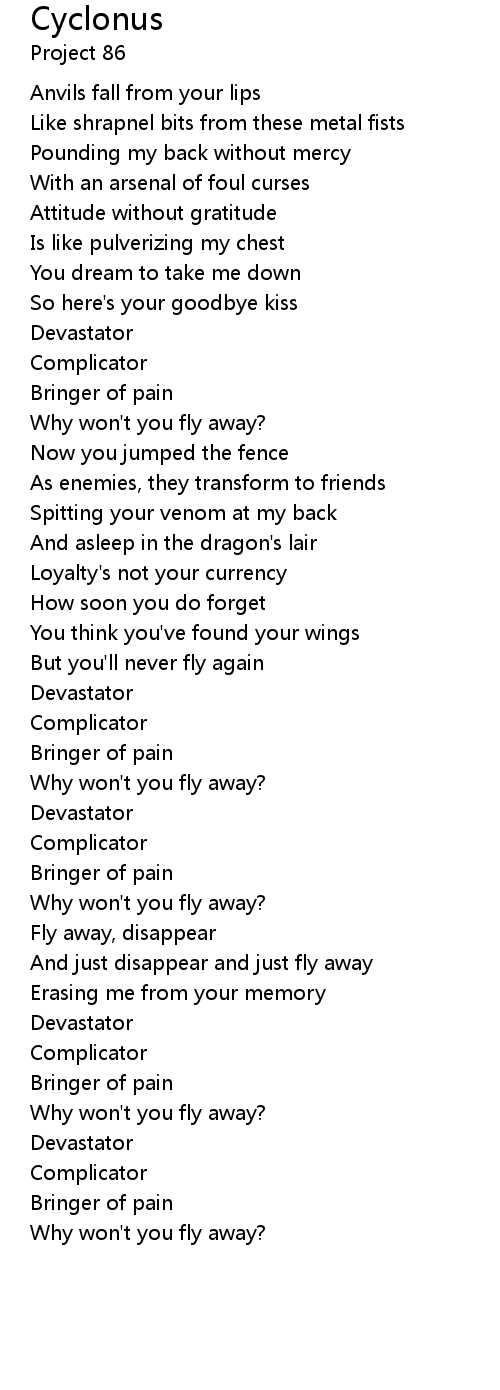 Cyclonus
Project 86

Anvils fall from your lips
Like shrapnel bits from these metal fists
Pounding my back without mercy
With an arsenal of foul curses
Attitude without gratitude
Is like pulverizing my chest
You dream to take me down
So here's your goodbye kiss
Devastator
Complicator
Bringer of pain
Why won't you fly away?
Now you jumped the fence
As enemies, they transform to friends
Spitting your venom at my back
And asleep in the dragon's lair
Loyalty's not your currency
How soon you do forget
You think you've found your wings
But you'll never fly again
Devastator
Complicator
Bringer of pain
Why won't you fly away?
Devastator
Complicator
Bringer of pain
Why won't you fly away?
Fly away, disappear
And just disappear and just fly away
Erasing me from your memory
Devastator
Complicator
Bringer of pain
Why won't you fly away?
Devastator
Complicator
Bringer of pain
Why won't you fly away?